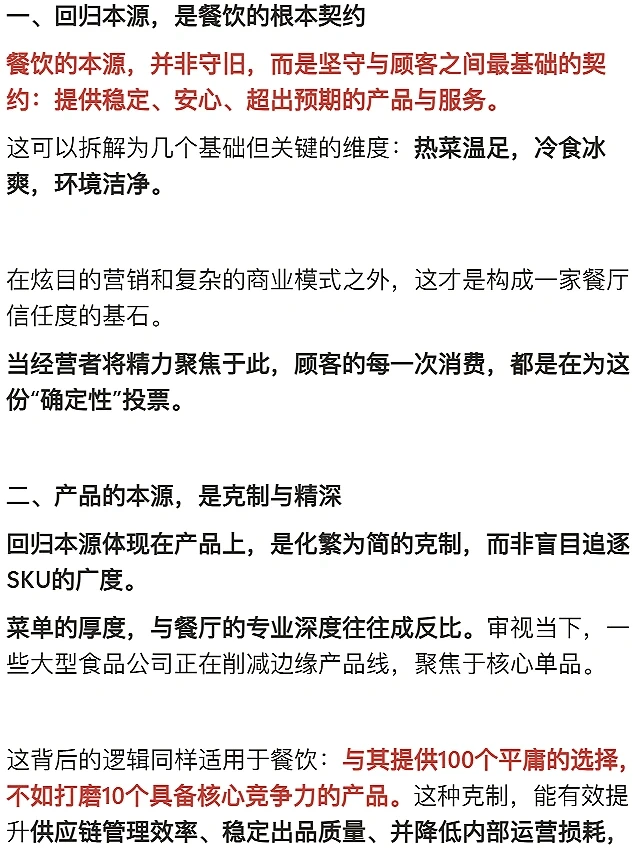 一、回归本源，是餐饮的根本契约

餐饮的本源，并非守旧，而是坚守与顾客之间最基础的契约：提供稳定、安心、超出预期的产品与服务。

这可以拆解为几个基础但关键的维度：热菜温足，冷食冰爽，环境洁净。

在炫目的营销和复杂的商业模式之外，这才是构成一家餐厅信任度的基石。

当经营者将精力聚焦于此，顾客的每一次消费，都是在为这份“确定性”投票。

二、产品的本源，是克制与精深

回归本源体现在产品上，是化繁为简的克制，而非盲目追逐SKU的广度。

菜单的厚度，与餐厅的专业深度往往成反比。审视当下，一些大型食品公司正在削减边缘产品线，聚焦于核心单品。

这背后的逻辑同样适用于餐饮：与其提供100个平庸的选择，不如打磨10个具备核心竞争力的产品。这种克制，能有效提升供应链管理效率、稳定出品质量、并降低内部运营损耗，